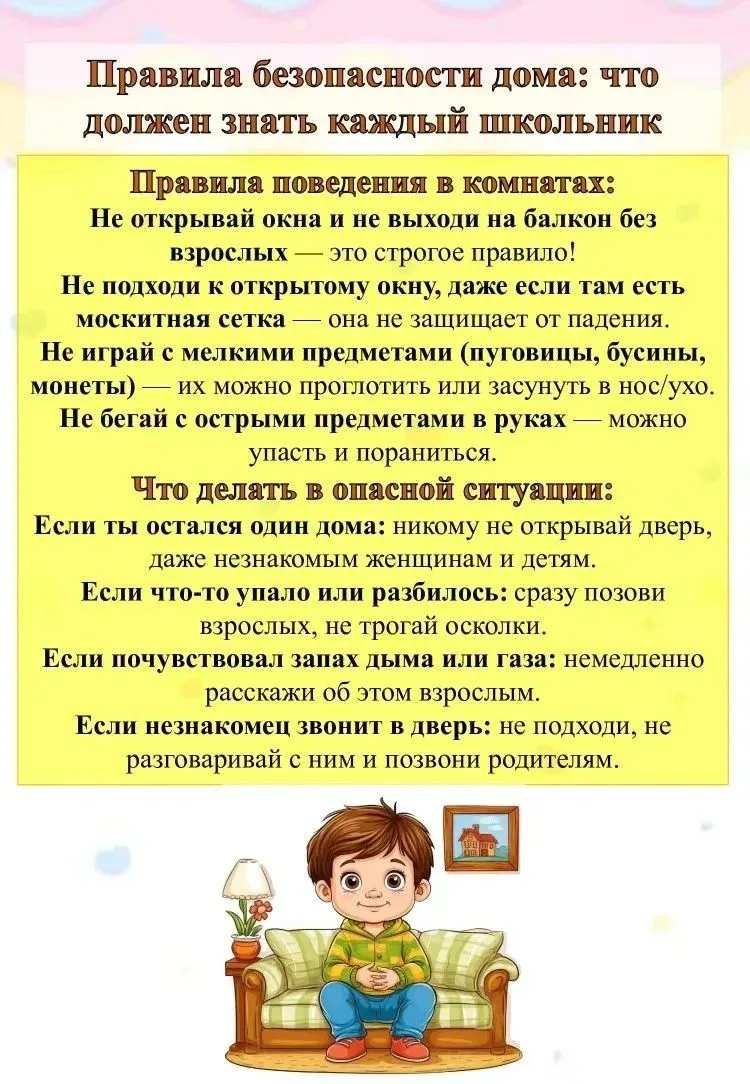 Правила безопасности дома: что должен знать каждый школьник

Правила поведения в комнатах:
Не открывай окна и не выходи на балкон без взрослых — это строгое правило!
Не подходи к открытому окну, даже если там есть москитная сетка — она не защищает от падения.
Не играй с мелкими предметами (пуговицы, бусины, монеты) — их можно проглотить или засунуть в нос/ухо.
Не бегай с острыми предметами в руках — можно упасть и пораниться.

Что делать в опасной ситуации:
Если ты остался один дома: никому не открывай дверь, даже незнакомым женщинам и детям.
Если что-то упало или разбилось: сразу позови взрослых, не трогай осколки.
Если почувствовал запах дыма или газа: немедленно расскажи об этом взрослым.
Если незнакомец звонит в дверь: не подходи, не разговаривай с ним и позвони родителям.